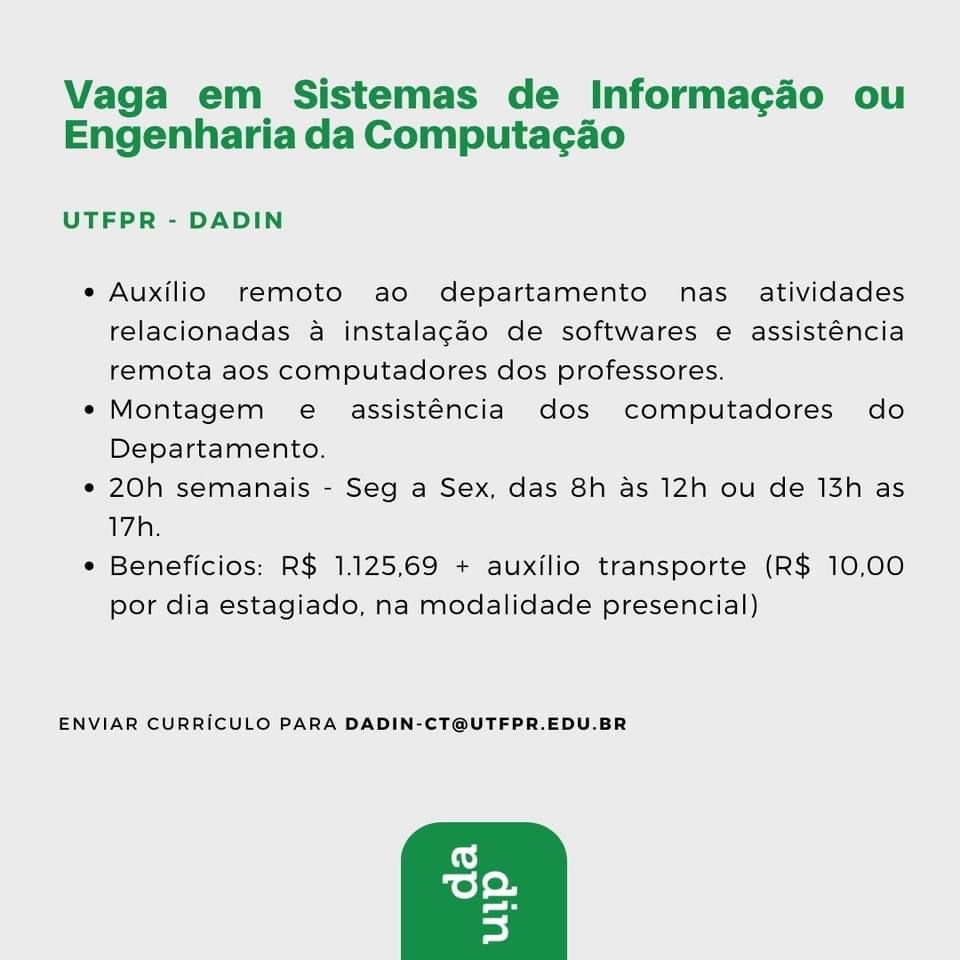 Vaga em Sistemas de Informação ou Engenharia da Computação

UTFPR - DADIN

• Auxílio remoto ao departamento nas atividades relacionadas à instalação de softwares e assistência remota aos computadores dos professores.
• Montagem e assistência dos computadores do Departamento.
• 20h semanais - Seg a Sex, das 8h às 12h ou de 13h as 17h.
• Benefícios: R$ 1.125,69 + auxílio transporte (R$ 10,00 por dia estagiado, na modalidade presencial)

ENVIAR CURRÍCULO PARA DADIN-CT@UTFPR.EDU.BR

da
din